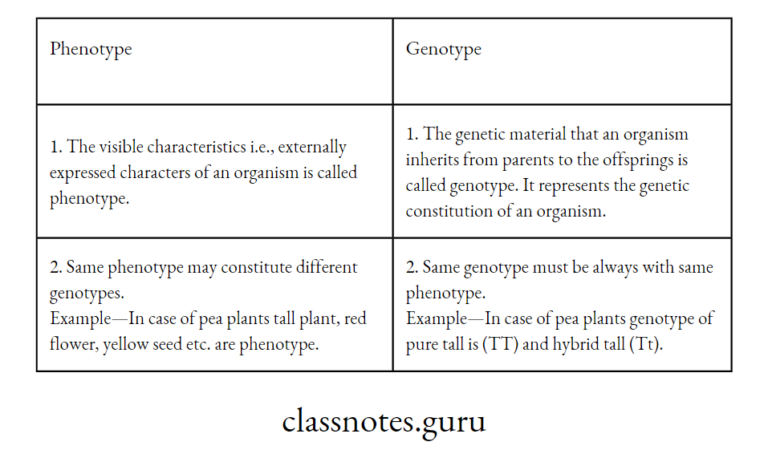 | Phenotype | Genotype |
|---|---|
| 1. The visible characteristics i.e., externally expressed characters of an organism is called phenotype. | 1. The genetic material that an organism inherits from parents to the offsprings is called genotype. It represents the genetic constitution of an organism. |
| 2. Same phenotype may constitute different genotypes. Example—In case of pea plants tall plant, red flower, yellow seed etc. are phenotype. | 2. Same genotype must be always with same phenotype. Example—In case of pea plants genotype of pure tall is (TT) and hybrid tall (Tt). |

classnotes.guru